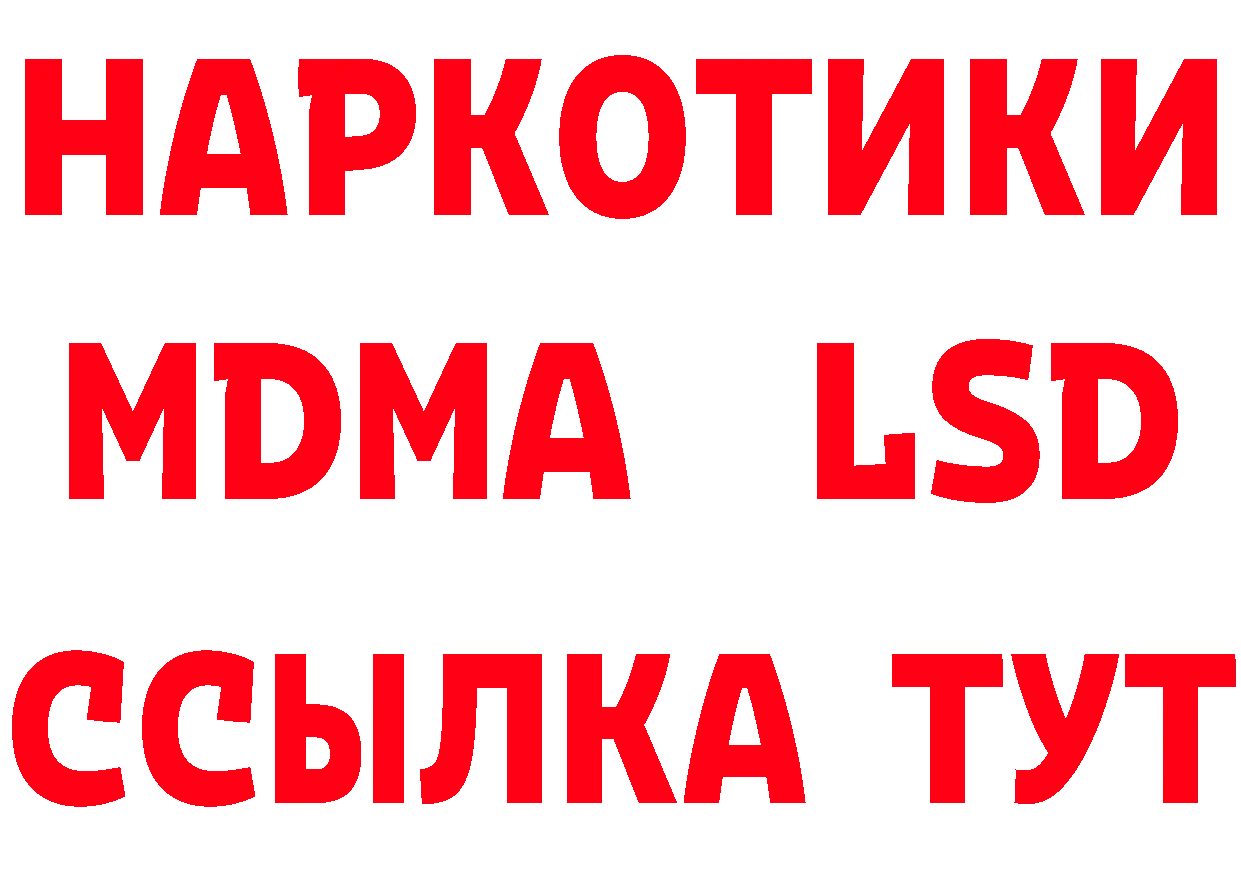 НАРКОТИКИ
MDMA LSD
ССЫЛКА ТУТ